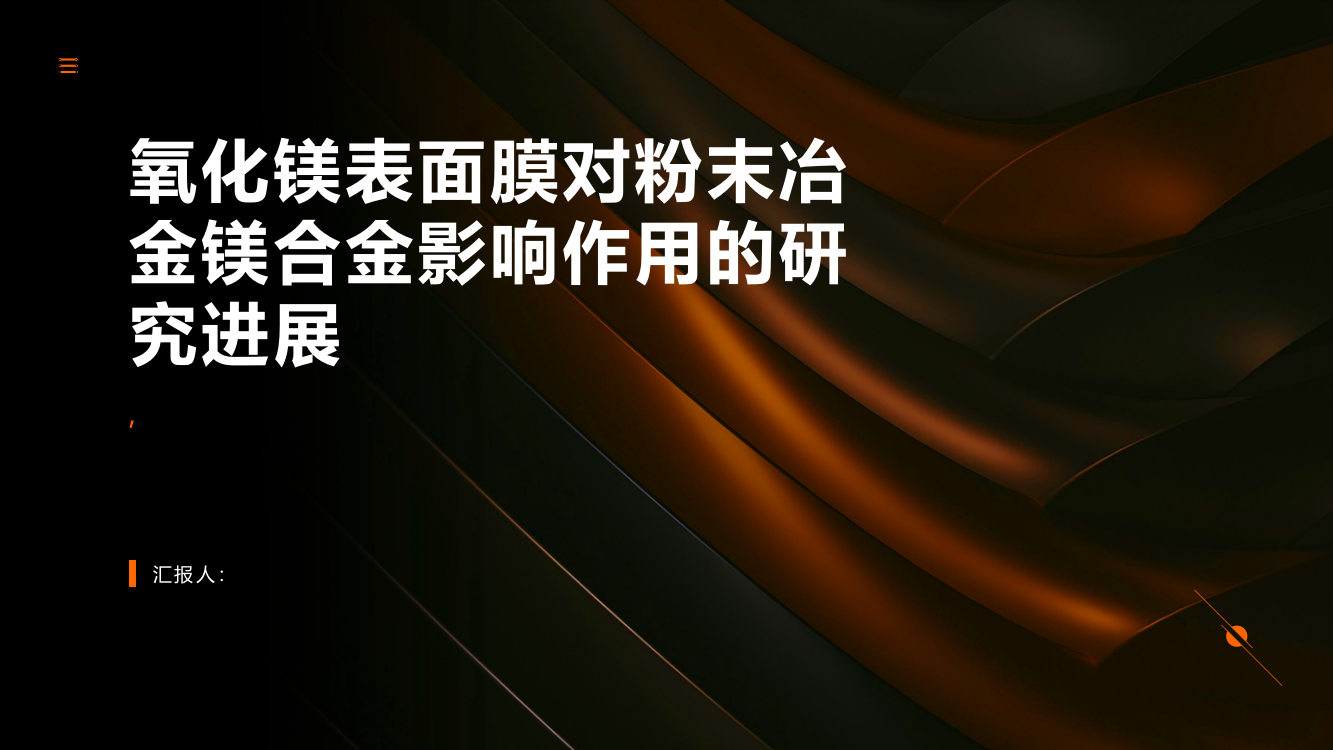 氧化镁表面膜对粉末冶金镁合金影响作用的研究进展

,

汇报人: